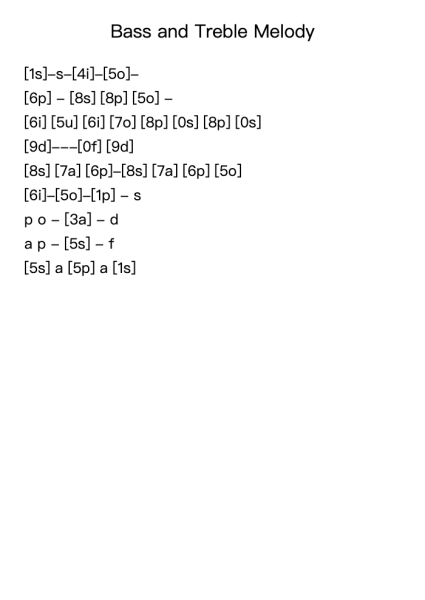 Bass and Treble Melody

[1s]–s–[4i]–[5o]–

[6p] – [8s] [8p] [5o] –

[6i] [5u] [6i] [7o] [8p] [0s] [8p] [0s]

[9d]–––[0f] [9d]

[8s] [7a] [6p]–[8s] [7a] [6p] [5o]

[6i]–[5o]–[1p] – s

p o – [3a] – d

a p – [5s] – f

[5s] a [5p] a [1s]